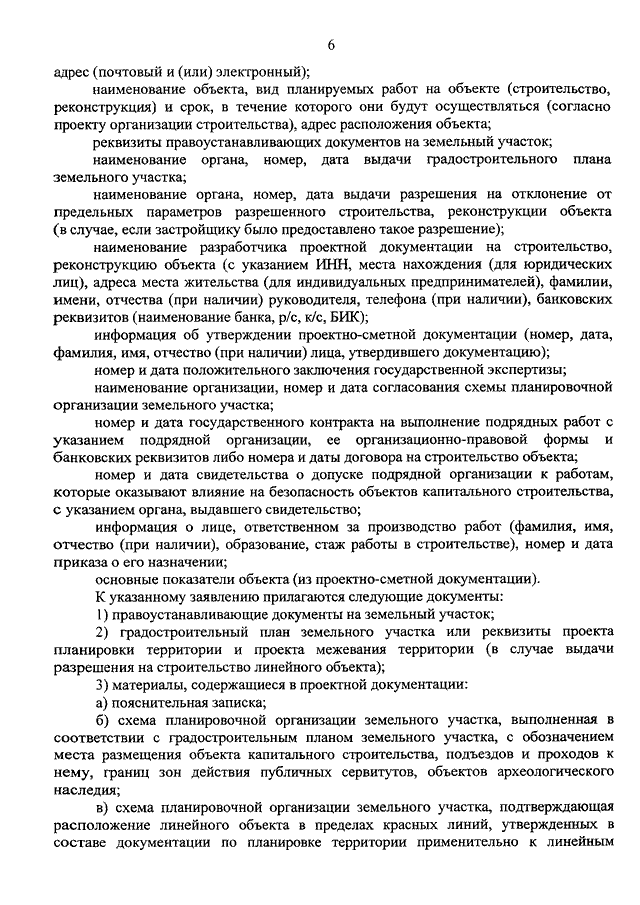 6

адрес (почтовый и (или) электронный);

наименование объекта, вид планируемых работ на объекте (строительство, реконструкция) и срок, в течение которого они будут осуществляться (согласно проекту организации строительства), адрес расположения объекта;

реквизиты правоустанавливающих документов на земельный участок;

наименование органа, номер, дата выдачи градостроительного плана земельного участка;

наименование органа, номер, дата выдачи разрешения на отклонение от предельных параметров разрешенного строительства, реконструкции объекта (в случае, если застройщику было предоставлено такое разрешение);

наименование разработчика проектной документации на строительство, реконструкцию объекта (с указанием ИНН, места нахождения (для юридических лиц), адреса места жительства (для индивидуальных предпринимателей), фамилии, имени, отчества (при наличии) руководителя, телефона (при наличии), банковских реквизитов (наименование банка, р/с, к/с, БИК);

информация об утверждении проектно-сметной документации (номер, дата, фамилия, имя, отчество (при наличии) лица, утвердившего документацию);

номер и дата положительного заключения государственной экспертизы;

наименование организации, номер и дата согласования схемы планировочной организации земельного участка;

номер и дата государственного контракта на выполнение подрядных работ с указанием подрядной организации, ее организационно-правовой формы и банковских реквизитов либо номера и даты договора на строительство объекта;

номер и дата свидетельства о допуске подрядной организации к работам, которые оказывают влияние на безопасность объектов капитального строительства, с указанием органа, выдавшего свидетельство;

информация о лице, ответственном за производство работ (фамилия, имя, отчество (при наличии), образование, стаж работы в строительстве), номер и дата приказа о его назначении;

основные показатели объекта (из проектно-сметной документации).

К указанному заявлению прилагаются следующие документы:

1) правоустанавливающие документы на земельный участок;

2) градостроительный план земельного участка или реквизиты проекта планировки территории и проекта межевания территории (в случае выдачи разрешения на строительство линейного объекта);

3) материалы, содержащиеся в проектной документации:

а) пояснительная записка;

б) схема планировочной организации земельного участка, выполненная в соответствии с градостроительным планом земельного участка, с обозначением места размещения объекта капитального строительства, подъездов и проходов к нему, границ зон действия публичных сервитутов, объектов археологического наследия;

в) схема планировочной организации земельного участка, подтверждающая расположение линейного объекта в пределах красных линий, утвержденных в составе документации по планировке территории применительно к линейным